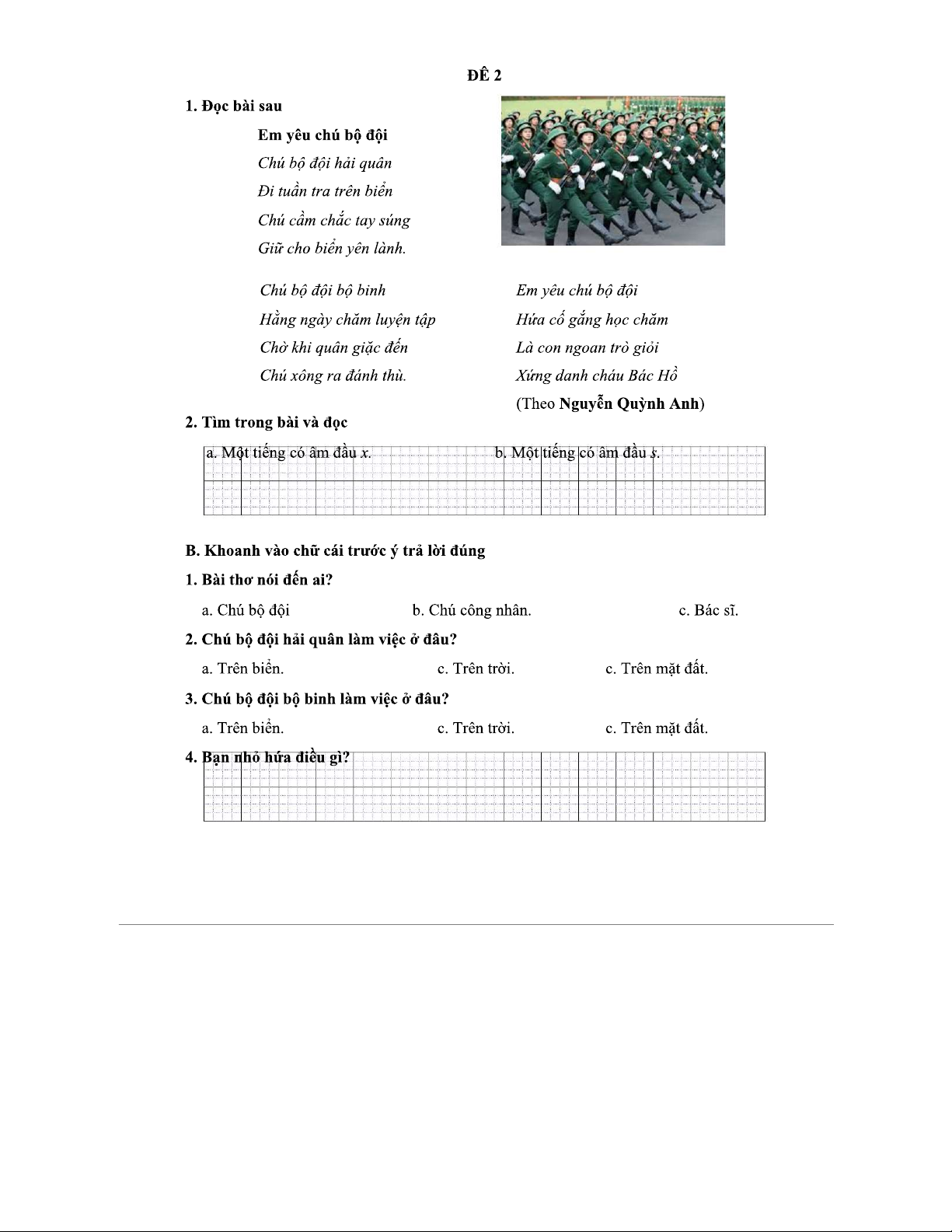 ĐỀ 2

1. Đọc bài sau

Em yêu chú bộ đội

Chú bộ đội hải quân
Đi tuần tra trên biển
Chú cầm chắc tay súng
Giữ cho biển yên lành.

Chú bộ đội bộ binh
Hằng ngày chăm luyện tập
Chờ khi quân giặc đến
Chú xông ra đánh thù.

Em yêu chú bộ đội
Hứa cố gắng học chăm
Là con ngoan trò giỏi
Xứng danh cháu Bác Hồ

(Theo Nguyễn Quỳnh Anh)

2. Tìm trong bài và đọc

a. Một tiếng có âm đầu x.

b. Một tiếng có âm đầu s.

B. Khoanh vào chữ cái trước ý trả lời đúng

1. Bài thơ nói đến ai?

a. Chú bộ đội

b. Chú công nhân.

c. Bác sĩ.

2. Chú bộ đội hải quân làm việc ở đâu?

a. Trên biển.

c. Trên trời.

c. Trên mặt đất.

3. Chú bộ đội bộ binh làm việc ở đâu?

a. Trên biển.

c. Trên trời.

c. Trên mặt đất.

4. Bạn nhỏ hứa điều gì?